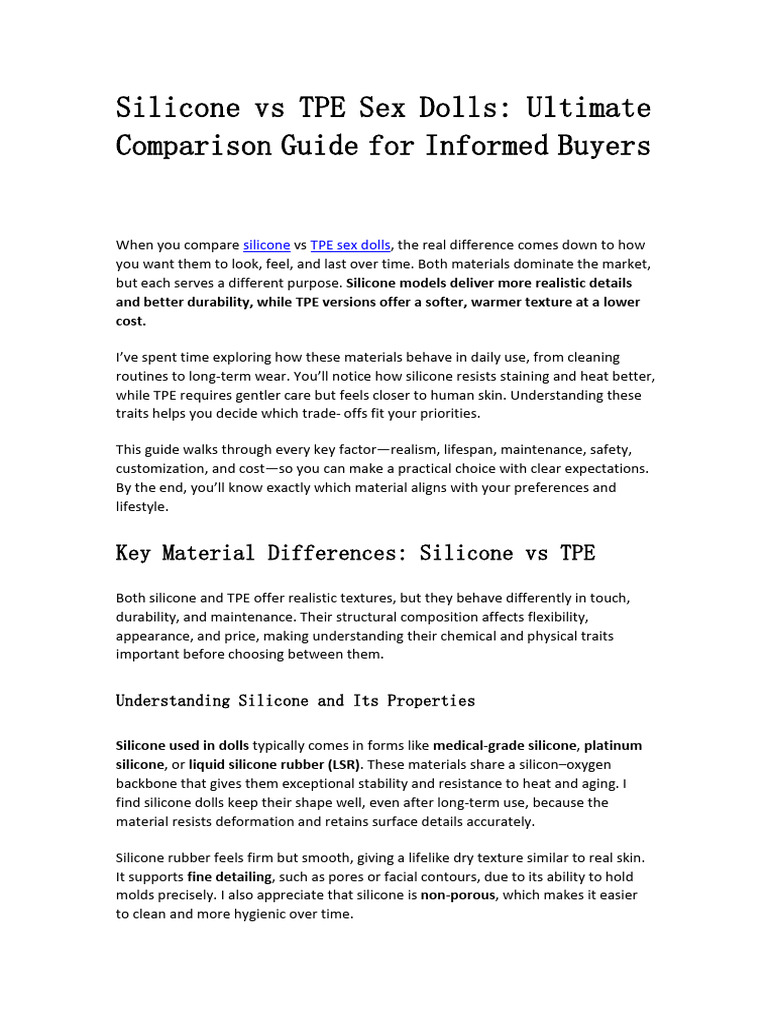 Silicone vs TPE Sex Dolls: Ultimate Comparison Guide for Informed Buyers

When you compare silicone vs TPE sex dolls, the real difference comes down to how you want them to look, feel, and last over time. Both materials dominate the market, but each serves a different purpose. Silicone models deliver more realistic details and better durability, while TPE versions offer a softer, warmer texture at a lower cost.

I've spent time exploring how these materials behave in daily use, from cleaning routines to long-term wear. You'll notice how silicone resists staining and heat better, while TPE requires gentler care but feels closer to human skin. Understanding these traits helps you decide which trade- offs fit your priorities.

This guide walks through every key factor—realism, lifespan, maintenance, safety, customization, and cost—so you can make a practical choice with clear expectations. By the end, you'll know exactly which material aligns with your preferences and lifestyle.

Key Material Differences: Silicone vs TPE

Both silicone and TPE offer realistic textures, but they behave differently in touch, durability, and maintenance. Their structural composition affects flexibility, appearance, and price, making understanding their chemical and physical traits important before choosing between them.

Understanding Silicone and Its Properties

Silicone used in dolls typically comes in forms like medical-grade silicone, platinum silicone, or liquid silicone rubber (LSR). These materials share a silicon–oxygen backbone that gives them exceptional stability and resistance to heat and aging. I find silicone dolls keep their shape well, even after long-term use, because the material resists deformation and retains surface details accurately.

Silicone rubber feels firm but smooth, giving a lifelike dry texture similar to real skin. It supports fine detailing, such as pores or facial contours, due to its ability to hold molds precisely. I also appreciate that silicone is non-porous, which makes it easier to clean and more hygienic over time.